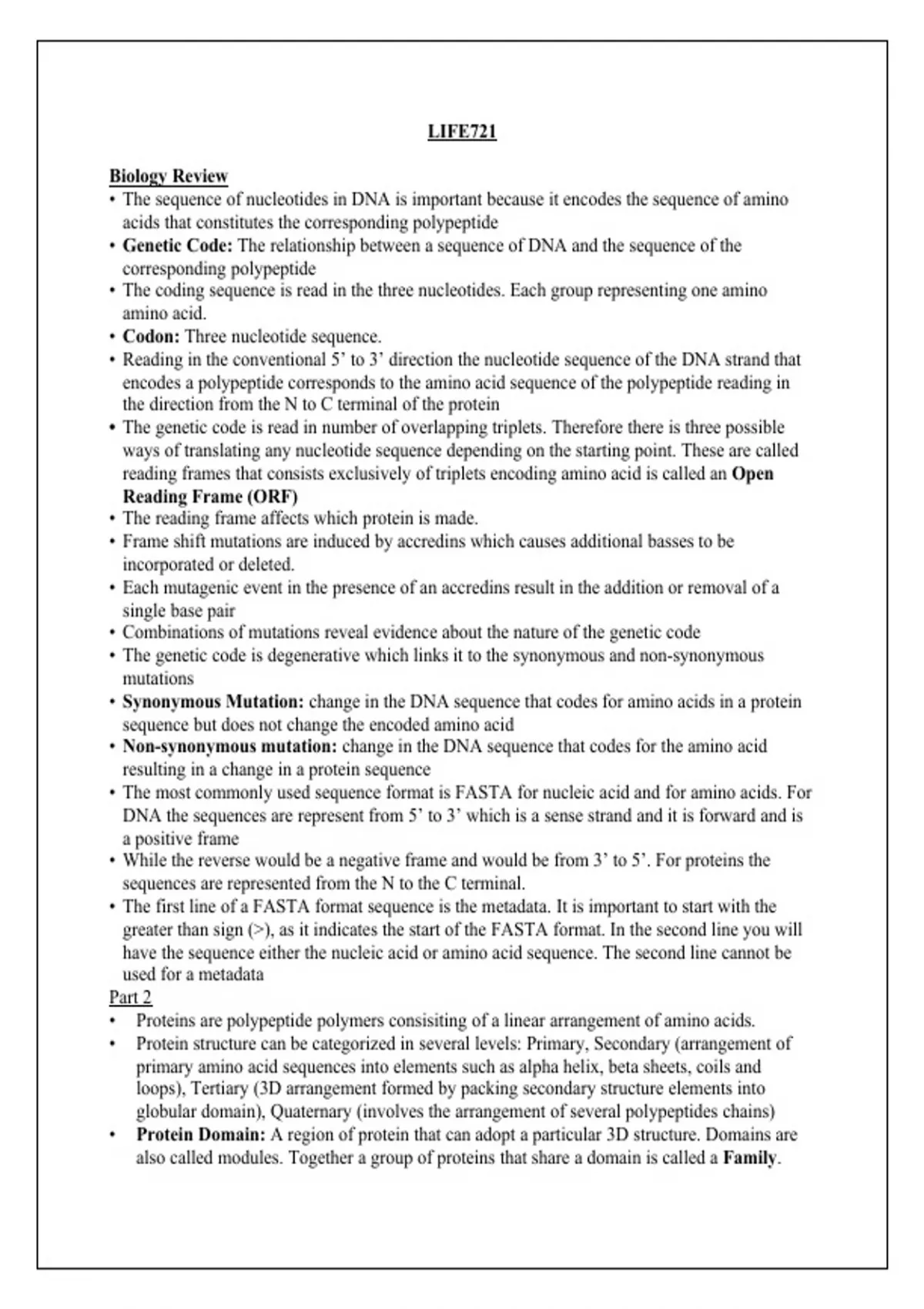 LIFE721

Biology Review
• The sequence of nucleotides in DNA is important because it encodes the sequence of amino acids that constitutes the corresponding polypeptide
• Genetic Code: The relationship between a sequence of DNA and the sequence of the corresponding polypeptide
• The coding sequence is read in the three nucleotides. Each group representing one amino amino acid.
• Codon: Three nucleotide sequence.
• Reading in the conventional 5' to 3' direction the nucleotide sequence of the DNA strand that encodes a polypeptide corresponds to the amino acid sequence of the polypeptide reading in the direction from the N to C terminal of the protein
• The genetic code is read in number of overlapping triplets. Therefore there is three possible ways of translating any nucleotide sequence depending on the starting point. These are called reading frames that consists exclusively of triplets encoding amino acid is called an Open Reading Frame (ORF)
• The reading frame affects which protein is made.
• Frame shift mutations are induced by accredins which causes additional basses to be incorporated or deleted.
• Each mutagenic event in the presence of an accredins result in the addition or removal of a single base pair
• Combinations of mutations reveal evidence about the nature of the genetic code
• The genetic code is degenerative which links it to the synonymous and non-synonymous mutations
• Synonymous Mutation: change in the DNA sequence that codes for amino acids in a protein sequence but does not change the encoded amino acid
• Non-synonymous mutation: change in the DNA sequence that codes for the amino acid resulting in a change in a protein sequence
• The most commonly used sequence format is FASTA for nucleic acid and for amino acids. For DNA the sequences are represent from 5' to 3' which is a sense strand and it is forward and is a positive frame
• While the reverse would be a negative frame and would be from 3' to 5'. For proteins the sequences are represented from the N to the C terminal.
• The first line of a FASTA format sequence is the metadata. It is important to start with the greater than sign (>), as it indicates the start of the FASTA format. In the second line you will have the sequence either the nucleic acid or amino acid sequence. The second line cannot be used for a metadata
Part 2
• Proteins are polypeptide polymers consisiting of a linear arrangement of amino acids.
• Protein structure can be categorized in several levels: Primary, Secondary (arrangement of primary amino acid sequences into elements such as alpha helix, beta sheets, coils and loops), Tertiary (3D arrangement formed by packing secondary structure elements into globular domain), Quaternary (involves the arrangement of several polypeptides chains)
• Protein Domain: A region of protein that can adopt a particular 3D structure. Domains are also called modules. Together a group of proteins that share a domain is called a Family.